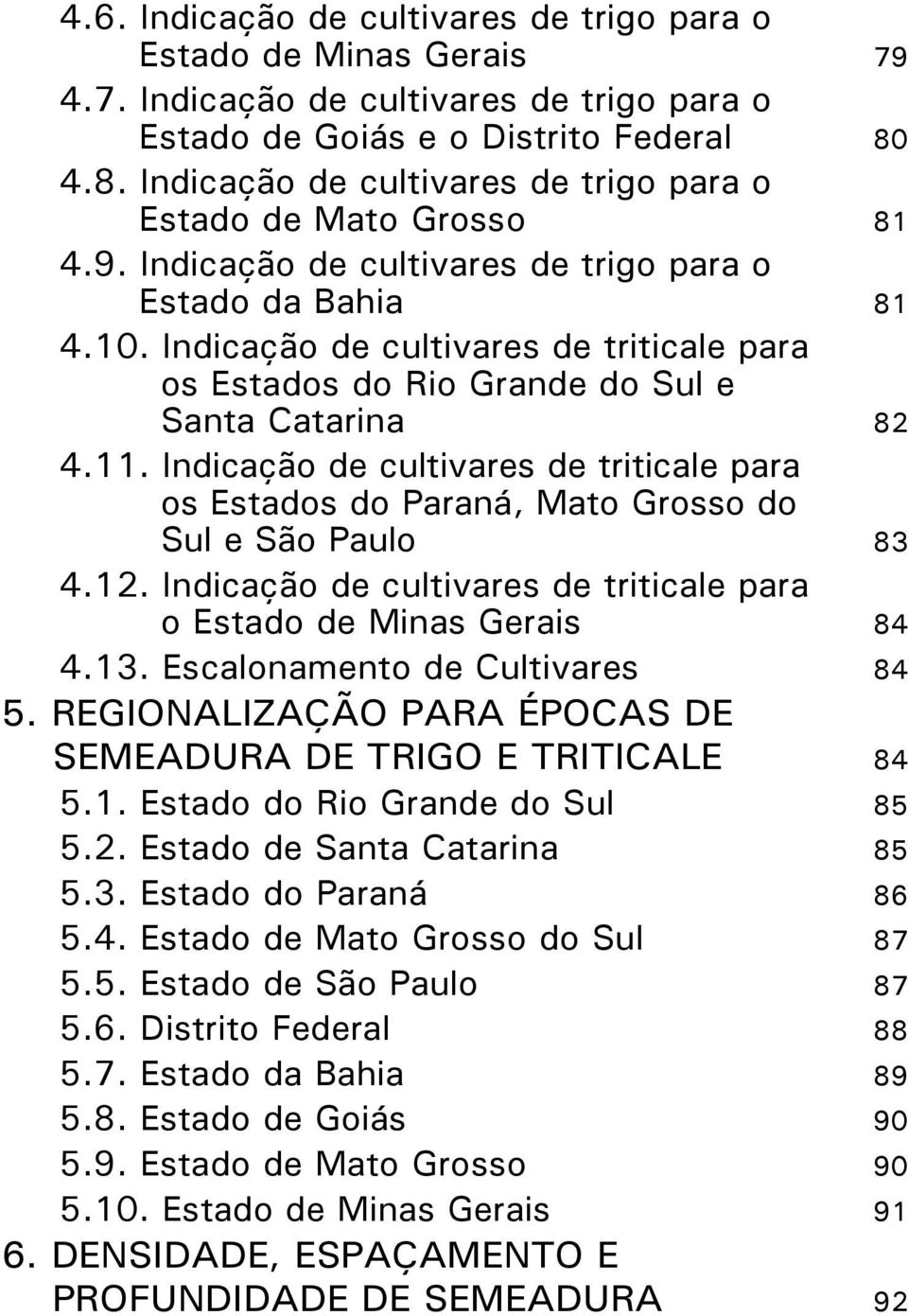 4.6. Indicação de cultivares de trigo para o Estado de Minas Gerais 79
4.7. Indicação de cultivares de trigo para o Estado de Goiás e o Distrito Federal 80
4.8. Indicação de cultivares de trigo para o Estado de Mato Grosso 81
4.9. Indicação de cultivares de trigo para o Estado da Bahia 81
4.10. Indicação de cultivares de triticale para os Estados do Rio Grande do Sul e Santa Catarina 82
4.11. Indicação de cultivares de triticale para os Estados do Paraná, Mato Grosso do Sul e São Paulo 83
4.12. Indicação de cultivares de triticale para o Estado de Minas Gerais 84
4.13. Escalonamento de Cultivares 84
5. REGIONALIZAÇÃO PARA ÉPOCAS DE SEMEADURA DE TRIGO E TRITICALE 84
5.1. Estado do Rio Grande do Sul 85
5.2. Estado de Santa Catarina 85
5.3. Estado do Paraná 86
5.4. Estado de Mato Grosso do Sul 87
5.5. Estado de São Paulo 87
5.6. Distrito Federal 88
5.7. Estado da Bahia 89
5.8. Estado de Goiás 90
5.9. Estado de Mato Grosso 90
5.10. Estado de Minas Gerais 91
6. DENSIDADE, ESPAÇAMENTO E PROFUNDIDADE DE SEMEADURA 92